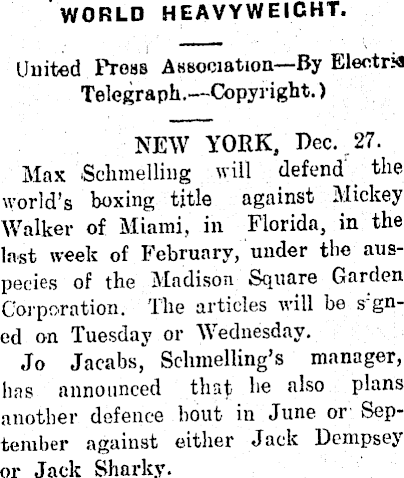 WORLD HEAVYWEIGHT.

United Press Association—By Electric Telegraph.—Copyright.)

NEW YORK, Dec. 27.

Max Schmelling will defend the world's boxing title against Mickey Walker of Miami, in Florida, in the last week of February, under the auspecies of the Madison Square Garden Corporation. The articles will be signed on Tuesday or Wednesday.

Jo Jacabs, Schmelling's manager, has announced that he also plans another defence bout in June or September against either Jack Dempsey or Jack Sharky.